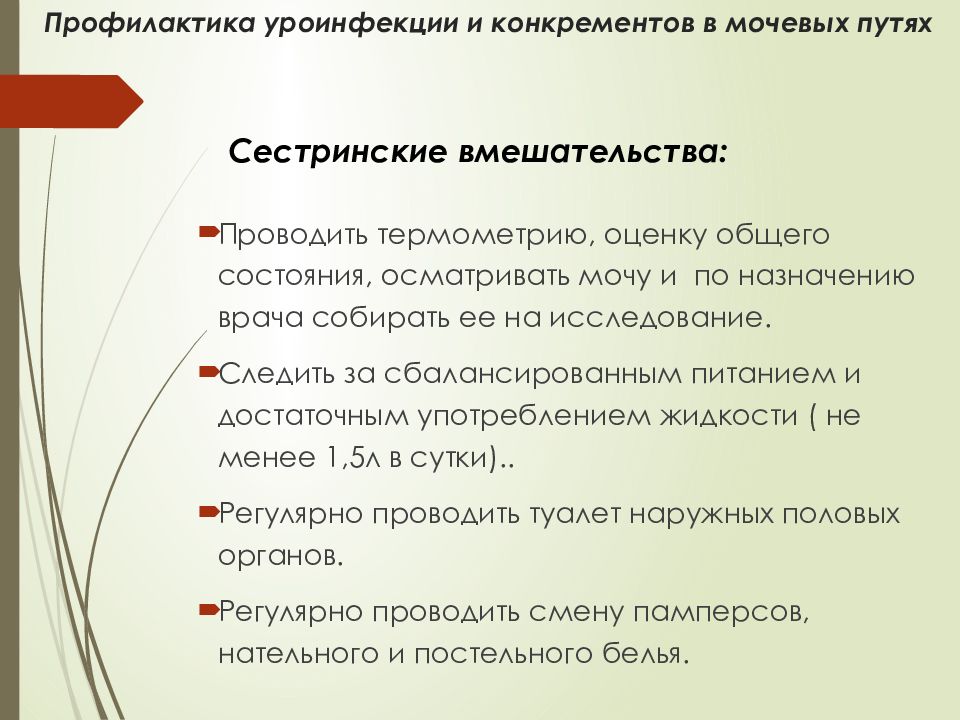 Профилактика уроинфекции и конкрементов в мочевых путях

Сестринские вмешательства:

Проводить термометрию, оценку общего состояния, осматривать мочу и по назначению врача собирать ее на исследование.

Следить за сбалансированным питанием и достаточным употреблением жидкости ( не менее 1,5л в сутки)..

Регулярно проводить туалет наружных половых органов.

Регулярно проводить смену памперсов, нательного и постельного белья.